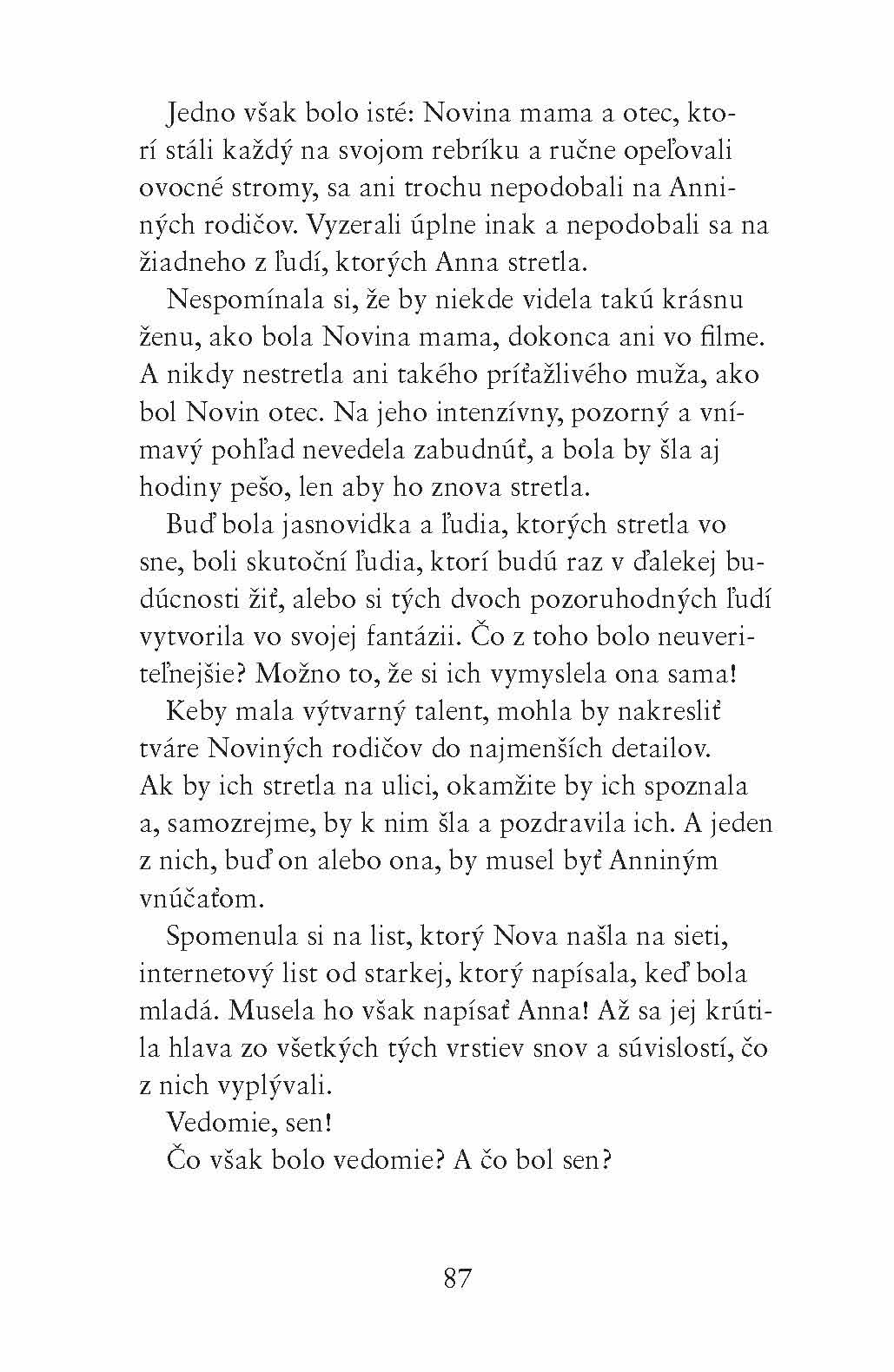 Jedno však bolo isté: Novina mama a otec, ktorí stáli každý na svojom rebríku a ručne opeľovali ovocné stromy, sa ani trochu nepodobali na Anniných rodičov. Vyzerali úplne inak a nepodobali sa na žiadneho z ľudí, ktorých Anna stretla.

Nespomínala si, že by niekde videla takú krásnu ženu, ako bola Novina mama, dokonca ani vo filme. A nikdy nestretla ani takého príťažlivého muža, ako bol Novin otec. Na jeho intenzívny, pozorný a vnímavý pohľad nevedela zabudnúť, a bola by šla aj hodiny pešo, len aby ho znova stretla.

Buď bola jasnovidka a ľudia, ktorých stretla vo sne, boli skutoční ľudia, ktorí budú raz v ďalekej budúcnosti žiť, alebo si tých dvoch pozoruhodných ľudí vytvorila vo svojej fantázii. Čo z toho bolo neuveriteľnejšie? Možno to, že si ich vymyslela ona sama!

Keby mala výtvarný talent, mohla by nakresliť tváre Noviných rodičov do najmenších detailov. Ak by ich stretla na ulici, okamžite by ich spoznala a, samozrejme, by k nim šla a pozdravila ich. A jeden z nich, buď on alebo ona, by musel byť Anniným vnúčaťom.

Spomenula si na list, ktorý Nova našla na sieti, internetový list od starkej, ktorý napísala, keď bola mladá. Musela ho však napísať Anna! Až sa jej krútila hlava zo všetkých tých vrstiev snov a súvislostí, čo z nich vyplývali.

Vedomie, sen!

Čo však bolo vedomie? A čo bol sen?

87